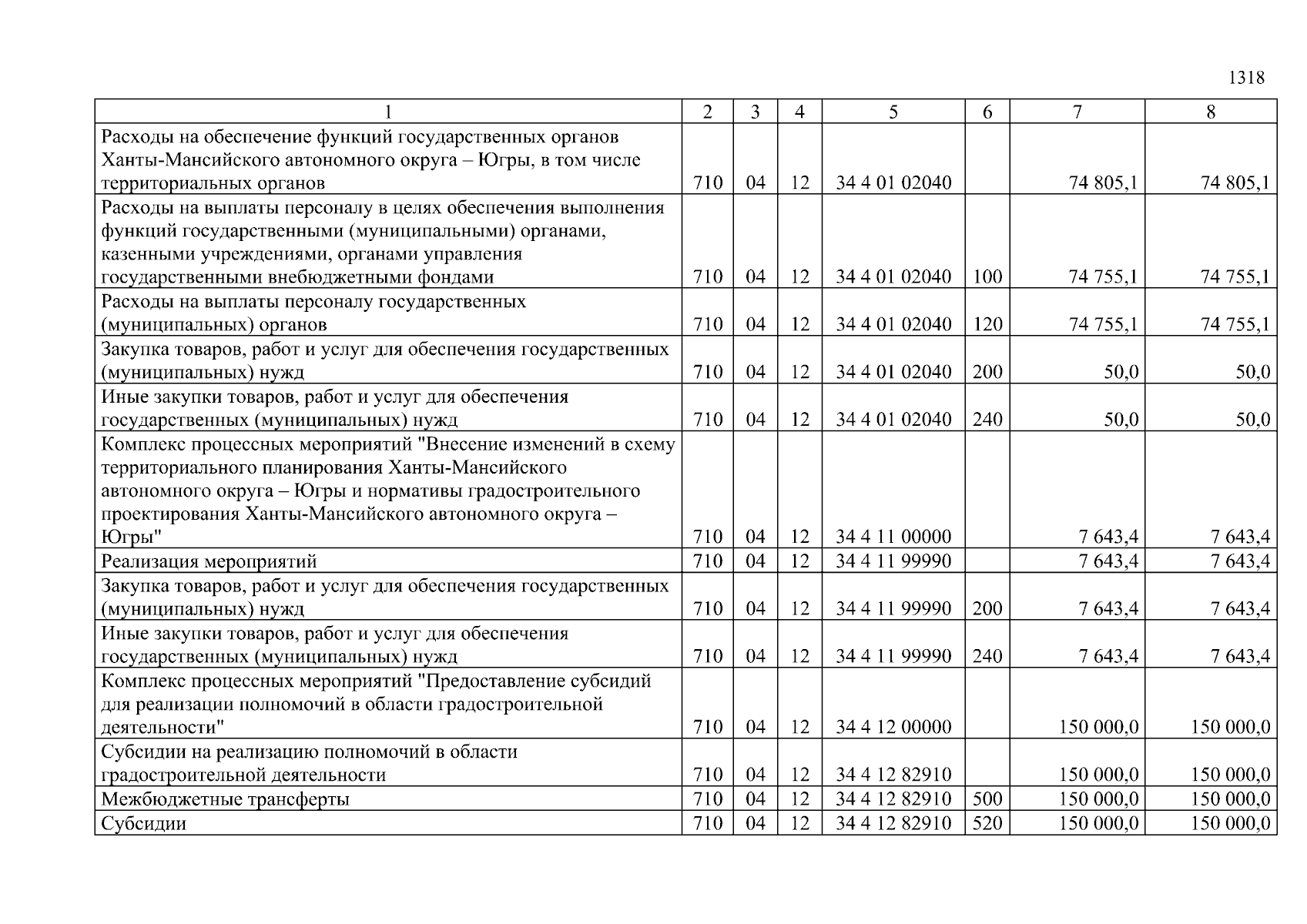 1318

| 1 | 2 | 3 | 4 | 5 | 6 | 7 | 8 |
|---|---|---|---|---|---|---|---|
| Расходы на обеспечение функций государственных органов Ханты-Мансийского автономного округа – Югры, в том числе территориальных органов | 710 | 04 | 12 | 34 4 01 02040 | | 74 805,1 | 74 805,1 |
| Расходы на выплаты персоналу в целях обеспечения выполнения функций государственными (муниципальными) органами, казенными учреждениями, органами управления государственными внебюджетными фондами | 710 | 04 | 12 | 34 4 01 02040 | 100 | 74 755,1 | 74 755,1 |
| Расходы на выплаты персоналу государственных (муниципальных) органов | 710 | 04 | 12 | 34 4 01 02040 | 120 | 74 755,1 | 74 755,1 |
| Закупка товаров, работ и услуг для обеспечения государственных (муниципальных) нужд | 710 | 04 | 12 | 34 4 01 02040 | 200 | 50,0 | 50,0 |
| Иные закупки товаров, работ и услуг для обеспечения государственных (муниципальных) нужд | 710 | 04 | 12 | 34 4 01 02040 | 240 | 50,0 | 50,0 |
| Комплекс процессных мероприятий "Внесение изменений в схему территориального планирования Ханты-Мансийского автономного округа – Югры и нормативы градостроительного проектирования Ханты-Мансийского автономного округа – Югры" | 710 | 04 | 12 | 34 4 11 00000 | | 7 643,4 | 7 643,4 |
| Реализация мероприятий | 710 | 04 | 12 | 34 4 11 99990 | | 7 643,4 | 7 643,4 |
| Закупка товаров, работ и услуг для обеспечения государственных (муниципальных) нужд | 710 | 04 | 12 | 34 4 11 99990 | 200 | 7 643,4 | 7 643,4 |
| Иные закупки товаров, работ и услуг для обеспечения государственных (муниципальных) нужд | 710 | 04 | 12 | 34 4 11 99990 | 240 | 7 643,4 | 7 643,4 |
| Комплекс процессных мероприятий "Предоставление субсидий для реализации полномочий в области градостроительной деятельности" | 710 | 04 | 12 | 34 4 12 00000 | | 150 000,0 | 150 000,0 |
| Субсидии на реализацию полномочий в области градостроительной деятельности | 710 | 04 | 12 | 34 4 12 82910 | | 150 000,0 | 150 000,0 |
| Межбюджетные трансферты | 710 | 04 | 12 | 34 4 12 82910 | 500 | 150 000,0 | 150 000,0 |
| Субсидии | 710 | 04 | 12 | 34 4 12 82910 | 520 | 150 000,0 | 150 000,0 |